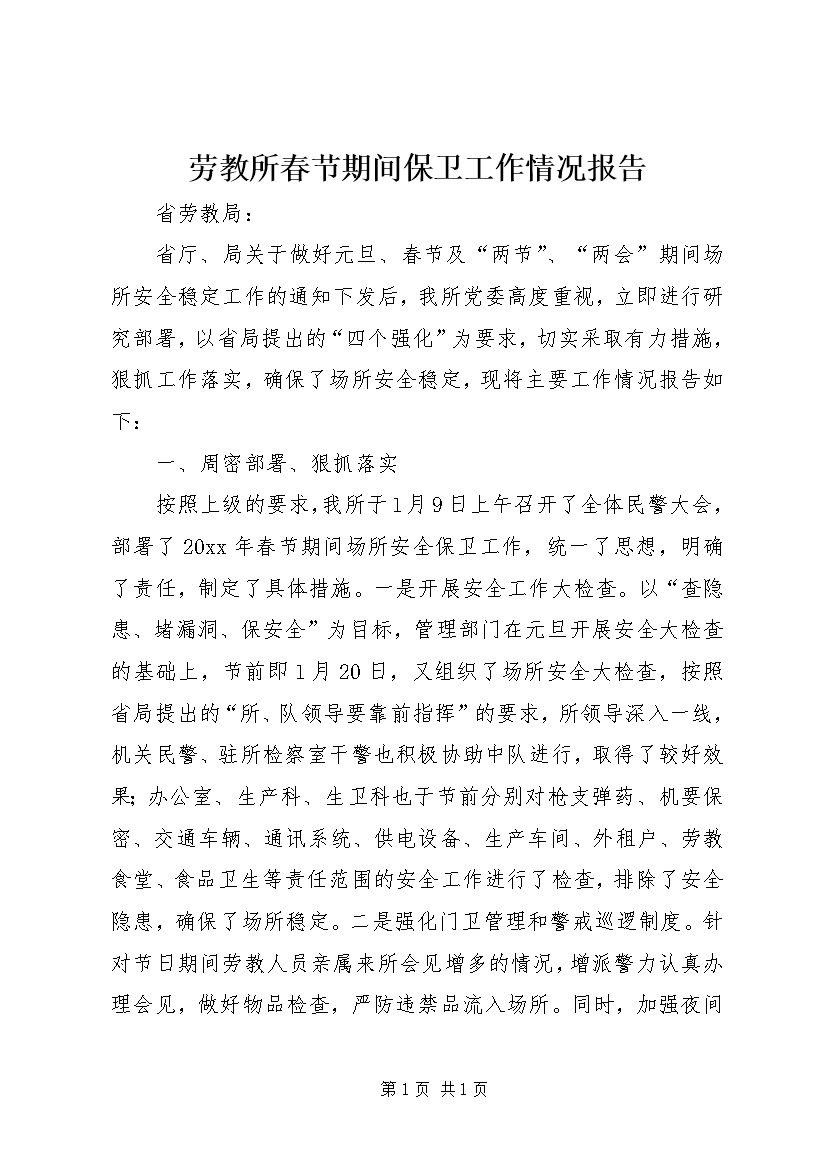 劳教所春节期间保卫工作情况报告

省劳教局：

省厅、局关于做好元旦、春节及“两节”、“两会”期间场所安全稳定工作的通知下发后，我所党委高度重视，立即进行研究部署，以省局提出的“四个强化”为要求，切实采取有力措施，狠抓工作落实，确保了场所安全稳定，现将主要工作情况报告如下：

一、周密部署、狠抓落实

按照上级的要求，我所于1月9日上午召开了全体民警大会，部署了20xx年春节期间场所安全保卫工作，统一了思想，明确了责任，制定了具体措施。一是开展安全工作大检查。以“查隐患、堵漏洞、保安全”为目标，管理部门在元旦开展安全大检查的基础上，节前即1月20日，又组织了场所安全大检查，按照省局提出的“所、队领导要靠前指挥”的要求，所领导深入一线，机关民警、驻所检察室干警也积极协助中队进行，取得了较好效果；办公室、生产科、生卫科也于节前分别对枪支弹药、机要保密、交通车辆、通讯系统、供电设备、生产车间、外租户、劳教食堂、食品卫生等责任范围的安全工作进行了检查，排除了安全隐患，确保了场所稳定。二是强化门卫管理和警戒巡逻制度。针对节日期间劳教人员亲属来所会见增多的情况，增派警力认真办理会见，做好物品检查，严防违禁品流入场所。同时，加强夜间

第1页 共1页